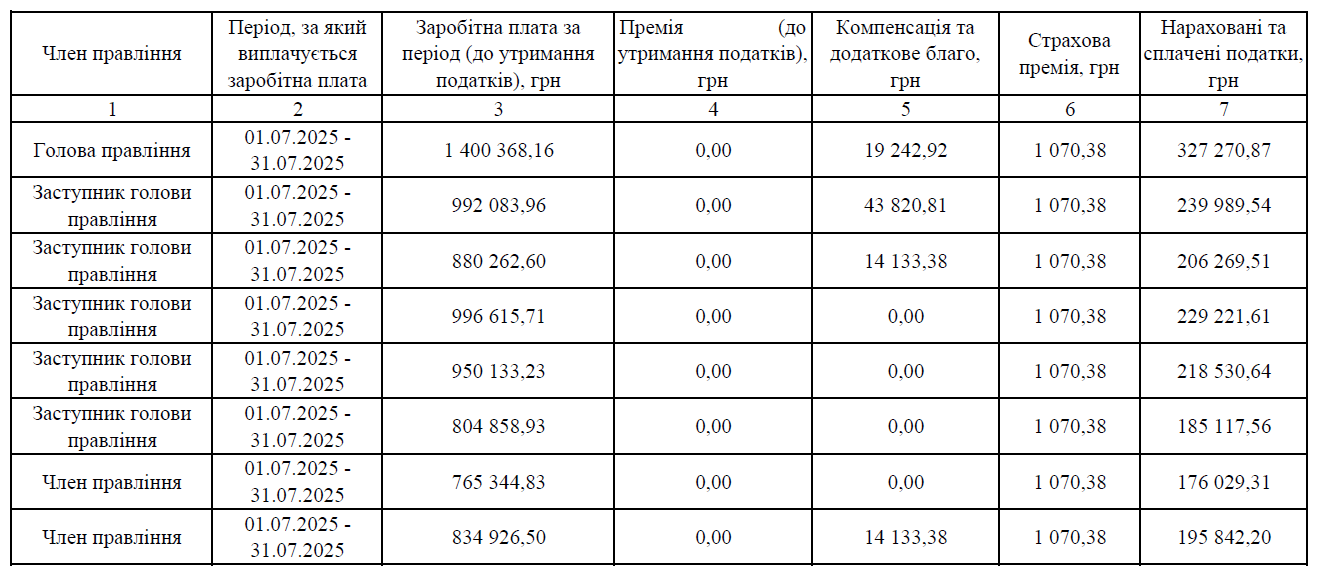 | Член правління | Період, за який виплачується заробітна плата | Заробітна плата за період (до утримання податків), грн | Премія (до утримання податків), грн | Компенсація та додаткове благо, грн | Страхова премія, грн | Нараховані та сплачені податки, грн |
|---|---|---|---|---|---|---|
| 1 | 2 | 3 | 4 | 5 | 6 | 7 |
| Голова правління | 01.07.2025 - 31.07.2025 | 1 400 368,16 | 0,00 | 19 242,92 | 1 070,38 | 327 270,87 |
| Заступник голови правління | 01.07.2025 - 31.07.2025 | 992 083,96 | 0,00 | 43 820,81 | 1 070,38 | 239 989,54 |
| Заступник голови правління | 01.07.2025 - 31.07.2025 | 880 262,60 | 0,00 | 14 133,38 | 1 070,38 | 206 269,51 |
| Заступник голови правління | 01.07.2025 - 31.07.2025 | 996 615,71 | 0,00 | 0,00 | 1 070,38 | 229 221,61 |
| Заступник голови правління | 01.07.2025 - 31.07.2025 | 950 133,23 | 0,00 | 0,00 | 1 070,38 | 218 530,64 |
| Заступник голови правління | 01.07.2025 - 31.07.2025 | 804 858,93 | 0,00 | 0,00 | 1 070,38 | 185 117,56 |
| Член правління | 01.07.2025 - 31.07.2025 | 765 344,83 | 0,00 | 0,00 | 1 070,38 | 176 029,31 |
| Член правління | 01.07.2025 - 31.07.2025 | 834 926,50 | 0,00 | 14 133,38 | 1 070,38 | 195 842,20 |